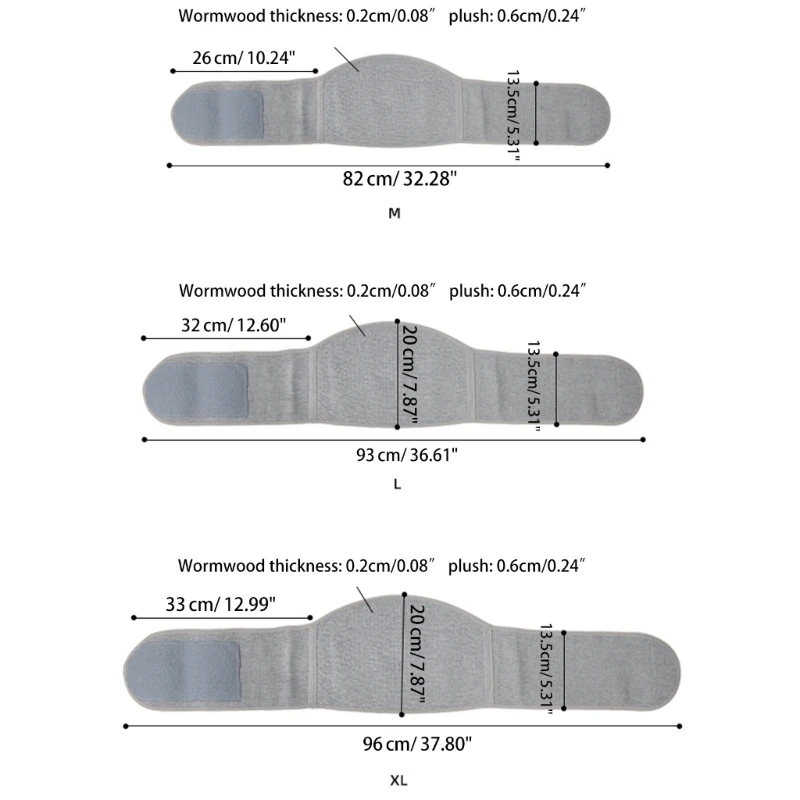 Wormwood thickness: 0.2cm/0.08″ plush: 0.6cm/0.24″

26 cm/ 10.24"

13.5cm/ 5.31"

82 cm/ 32.28"

M

Wormwood thickness: 0.2cm/0.08″ plush: 0.6cm/0.24″

32 cm/ 12.60"

20 cm/ 7.87"

13.5cm/ 5.31"

93 cm/ 36.61"

L

Wormwood thickness: 0.2cm/0.08″ plush: 0.6cm/0.24″

33 cm/ 12.99"

20 cm/ 7.87"

13.5cm/ 5.31"

96 cm/ 37.80"

XL